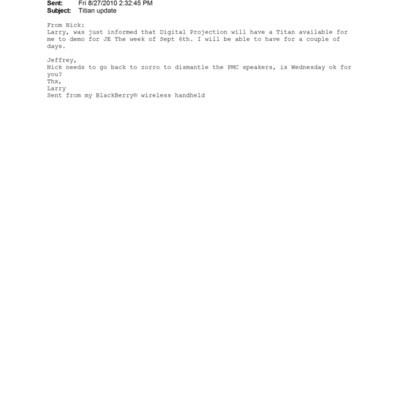 Sent: Fri 8/27/2010 2:32:45 PM
Subject: Titian update

From Nick:
Larry, was just informed that Digital Projection will have a Titan available for me to demo for JE The week of Sept 6th. I will be able to have for a couple of days.

Jeffrey,
Nick needs to go back to zorro to dismantle the PMC speakers, is Wednesday ok for you?
Thx,
Larry
Sent from my BlackBerry® wireless handheld